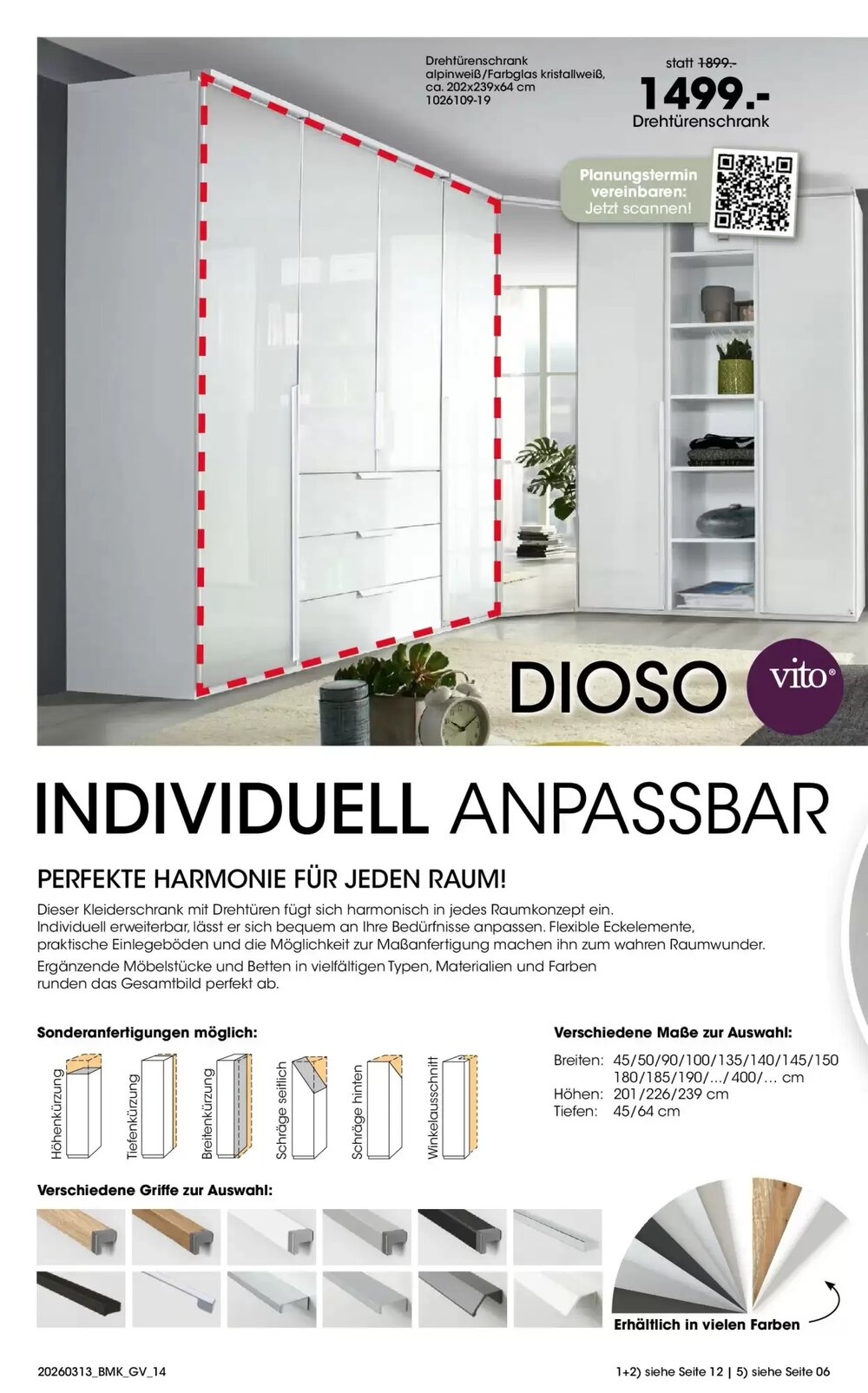 Drehtürenschrank alpinweiß/Farbglas kristallweiß, ca. 202x239x64 cm 1026109-19

statt 1899.-
1499.-
Drehtürenschrank

Planungstermin vereinbaren: Jetzt scannen!

DIOSO

vito®

INDIVIDUELL ANPASSBAR

PERFEKTE HARMONIE FÜR JEDEN RAUM!

Dieser Kleiderschrank mit Drehtüren fügt sich harmonisch in jedes Raumkonzept ein. Individuell erweiterbar, lässt er sich bequem an Ihre Bedürfnisse anpassen. Flexible Eckelemente, praktische Einlegeböden und die Möglichkeit zur Maßanfertigung machen ihn zum wahren Raumwunder.

Ergänzende Möbelstücke und Betten in vielfältigen Typen, Materialien und Farben runden das Gesamtbild perfekt ab.

Sonderanfertigungen möglich:

Höhenkürzung
Tiefenkürzung
Breitenkürzung
Schräge seitlich
Schräge hinten
Winkelausschnitt

Verschiedene Maße zur Auswahl:

Breiten: 45/50/90/100/135/140/145/150 180/185/190/.../400/... cm
Höhen: 201/226/239 cm
Tiefen: 45/64 cm

Verschiedene Griffe zur Auswahl:

Erhältlich in vielen Farben

20260313_BMK_GV_14

1+2) siehe Seite 12 | 5) siehe Seite 06